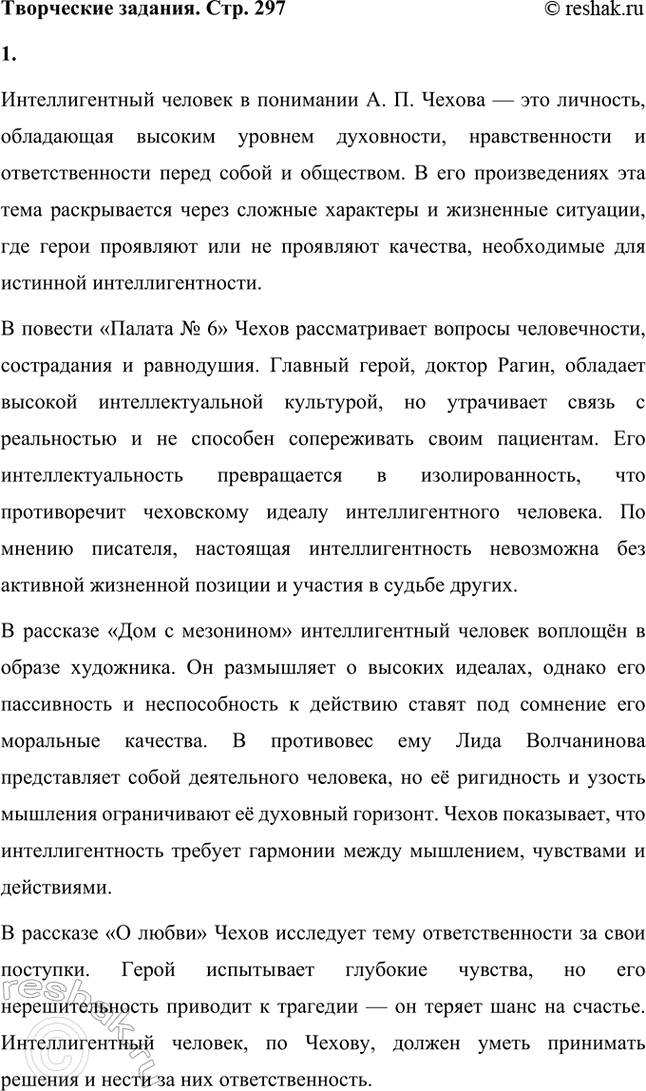 Творческие задания. Стр. 297
© reshak.ru

1.

Интеллигентный человек в понимании А. П. Чехова — это личность, обладающая высоким уровнем духовности, нравственности и ответственности перед собой и обществом. В его произведениях эта тема раскрывается через сложные характеры и жизненные ситуации, где герои проявляют или не проявляют качества, необходимые для истинной интеллигентности.

В повести «Палата № 6» Чехов рассматривает вопросы человечности, сострадания и равнодушия. Главный герой, доктор Рагин, обладает высокой интеллектуальной культурой, но утрачивает связь с реальностью и не способен сопереживать своим пациентам. Его интеллектуальность превращается в изолированность, что противоречит чеховскому идеалу интеллигентного человека. По мнению писателя, настоящая интеллигентность невозможна без активной жизненной позиции и участия в судьбе других.

В рассказе «Дом с мезонином» интеллигентный человек воплощён в образе художника. Он размышляет о высоких идеалах, однако его пассивность и неспособность к действию ставят под сомнение его моральные качества. В противовес ему Лида Волчанинова представляет собой деятельного человека, но её ригидность и узость мышления ограничивают её духовный горизонт. Чехов показывает, что интеллигентность требует гармонии между мышлением, чувствами и действиями.

В рассказе «О любви» Чехов исследует тему ответственности за свои поступки. Герой испытывает глубокие чувства, но его нерешительность приводит к трагедии — он теряет шанс на счастье. Интеллигентный человек, по Чехову, должен уметь принимать решения и нести за них ответственность.

reshak.ru